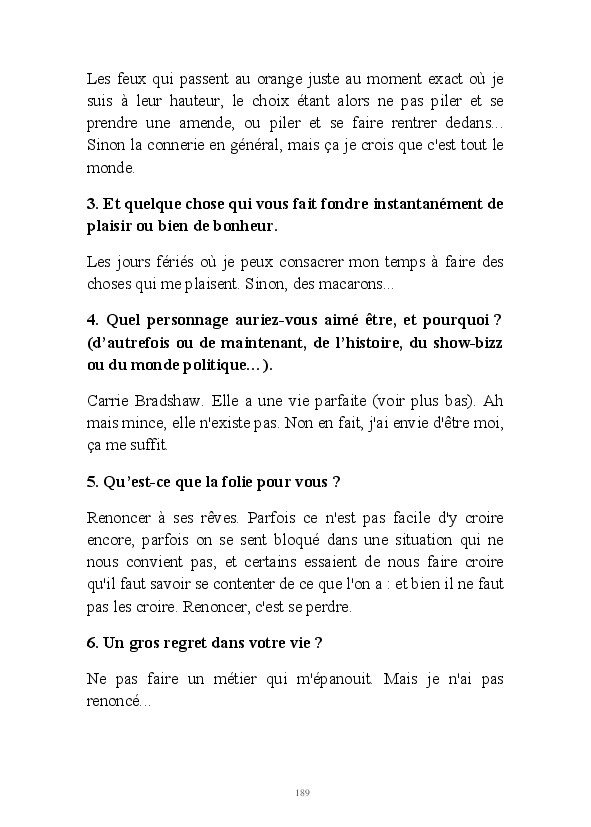 Les feux qui passent au orange juste au moment exact où je suis à leur hauteur, le choix étant alors ne pas piler et se prendre une amende, ou piler et se faire rentrer dedans... Sinon la connerie en général, mais ça je crois que c'est tout le monde.

3. Et quelque chose qui vous fait fondre instantanément de plaisir ou bien de bonheur.

Les jours fériés où je peux consacrer mon temps à faire des choses qui me plaisent. Sinon, des macarons...

4. Quel personnage auriez-vous aimé être, et pourquoi ? (d'autrefois ou de maintenant, de l'histoire, du show-bizz ou du monde politique…).

Carrie Bradshaw. Elle a une vie parfaite (voir plus bas). Ah mais mince, elle n'existe pas. Non en fait, j'ai envie d'être moi, ça me suffit.

5. Qu'est-ce que la folie pour vous ?

Renoncer à ses rêves. Parfois ce n'est pas facile d'y croire encore, parfois on se sent bloqué dans une situation qui ne nous convient pas, et certains essaient de nous faire croire qu'il faut savoir se contenter de ce que l'on a : et bien il ne faut pas les croire. Renoncer, c'est se perdre.

6. Un gros regret dans votre vie ?

Ne pas faire un métier qui m'épanouit. Mais je n'ai pas renoncé...

189